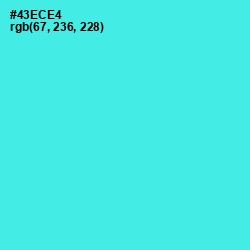 #43ECE4
rgb(67, 236, 228)